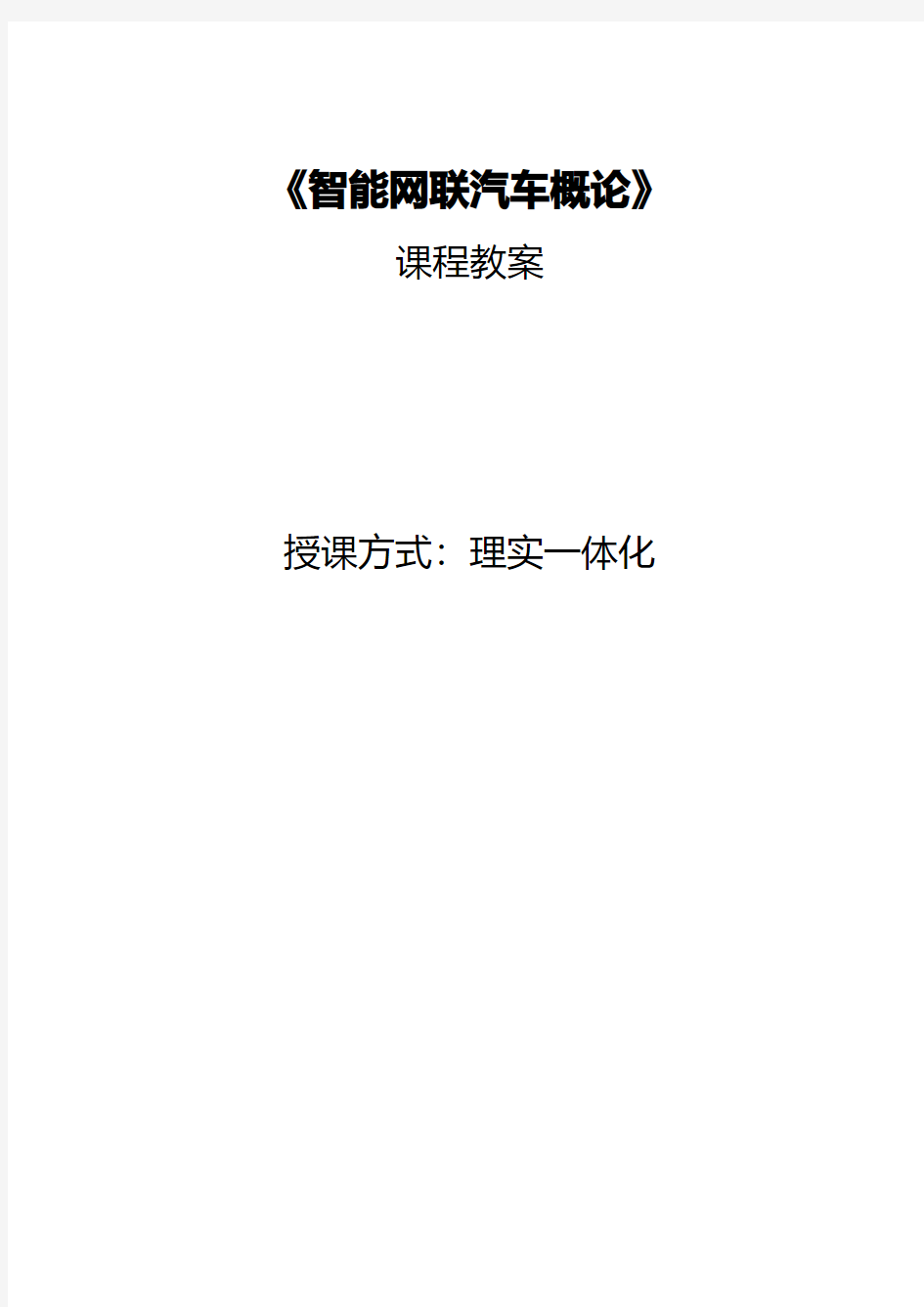 《智能网联汽车概论》

课程教案

授课方式：理实一体化